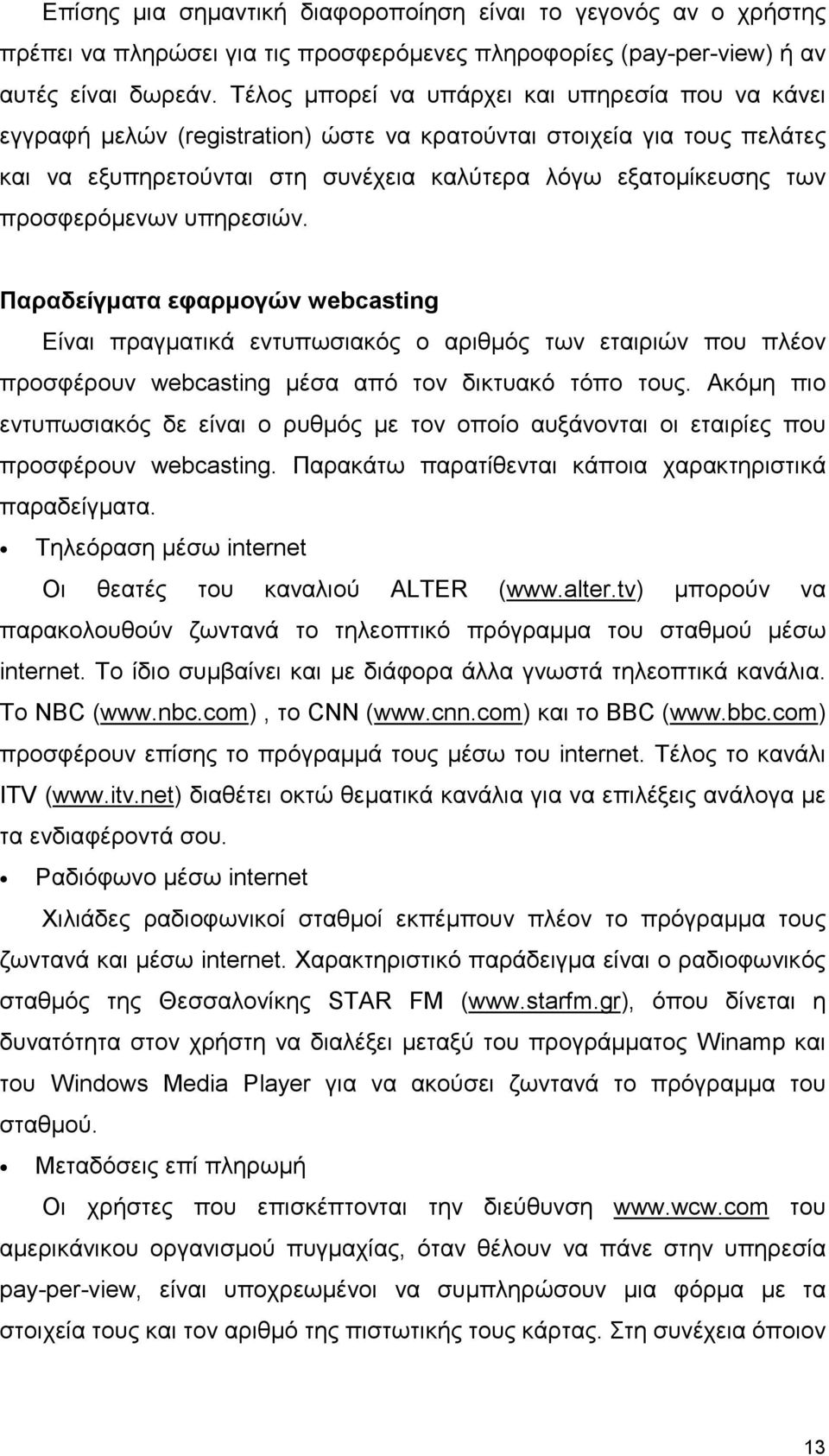 Επίσης μια σημαντική διαφοροποίηση είναι το γεγονός αν ο χρήστης πρέπει να πληρώσει για τις προσφερόμενες πληροφορίες (pay-per-view) ή αν αυτές είναι δωρεάν. Τέλος μπορεί να υπάρχει και υπηρεσία που να κάνει εγγραφή μελών (registration) ώστε να κρατούνται στοιχεία για τους πελάτες και να εξυπηρετούνται στη συνέχεια καλύτερα λόγω εξατομίκευσης των προσφερόμενων υπηρεσιών.

Παραδείγματα εφαρμογών webcasting

Είναι πραγματικά εντυπωσιακός ο αριθμός των εταιριών που πλέον προσφέρουν webcasting μέσα από τον δικτυακό τόπο τους. Ακόμη πιο εντυπωσιακός δε είναι ο ρυθμός με τον οποίο αυξάνονται οι εταιρίες που προσφέρουν webcasting. Παρακάτω παρατίθενται κάποια χαρακτηριστικά παραδείγματα.

• Τηλεόραση μέσω internet

Οι θεατές του καναλιού ALTER (www.alter.tv) μπορούν να παρακολουθούν ζωντανά το τηλεοπτικό πρόγραμμα του σταθμού μέσω internet. Το ίδιο συμβαίνει και με διάφορα άλλα γνωστά τηλεοπτικά κανάλια. Το NBC (www.nbc.com) , το CNN (www.cnn.com) και το BBC (www.bbc.com) προσφέρουν επίσης το πρόγραμμά τους μέσω του internet. Τέλος το κανάλι ITV (www.itv.net) διαθέτει οκτώ θεματικά κανάλια για να επιλέξεις ανάλογα με τα ενδιαφέροντά σου.

• Ραδιόφωνο μέσω internet

Χιλιάδες ραδιοφωνικοί σταθμοί εκπέμπουν πλέον το πρόγραμμα τους ζωντανά και μέσω internet. Χαρακτηριστικό παράδειγμα είναι ο ραδιοφωνικός σταθμός της Θεσσαλονίκης STAR FM (www.starfm.gr), όπου δίνεται η δυνατότητα στον χρήστη να διαλέξει μεταξύ του προγράμματος Winamp και του Windows Media Player για να ακούσει ζωντανά το πρόγραμμα του σταθμού.

• Μεταδόσεις επί πληρωμή

Οι χρήστες που επισκέπτονται την διεύθυνση www.wcw.com του αμερικάνικου οργανισμού πυγμαχίας, όταν θέλουν να πάνε στην υπηρεσία pay-per-view, είναι υποχρεωμένοι να συμπληρώσουν μια φόρμα με τα στοιχεία και τον αριθμό της πιστωτικής τους κάρτας. Στη συνέχεια όποιον

13